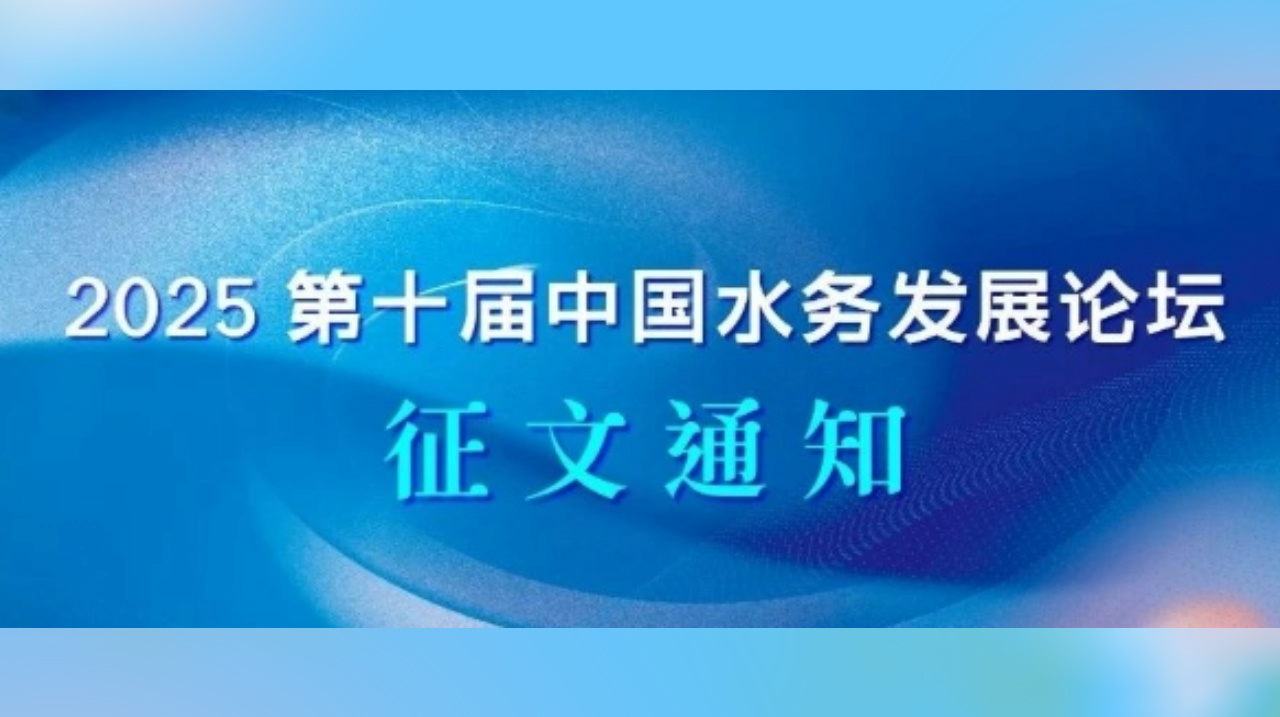 2025 第十届中国水务发展论坛

征文通知